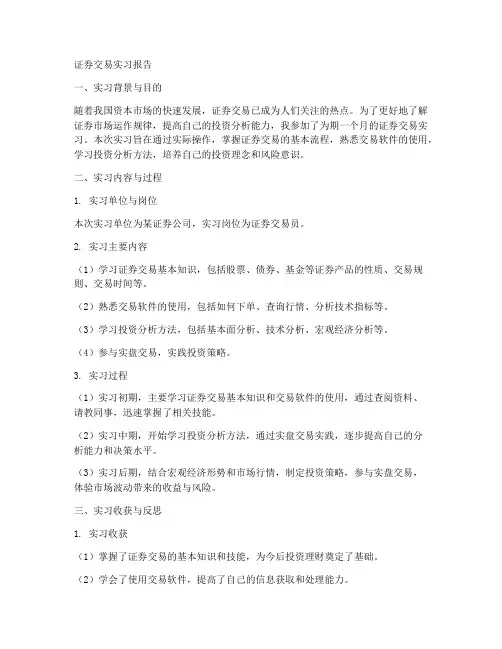 证券交易实习报告

一、实习背景与目的

随着我国资本市场的快速发展，证券交易已成为人们关注的热点。为了更好地了解证券市场运作规律，提高自己的投资分析能力，我参加了为期一个月的证券交易实习。本次实习旨在通过实际操作，掌握证券交易的基本流程，熟悉交易软件的使用，学习投资分析方法，培养自己的投资理念和风险意识。

二、实习内容与过程

1. 实习单位与岗位

本次实习单位为某证券公司，实习岗位为证券交易员。

2. 实习主要内容

（1）学习证券交易基本知识，包括股票、债券、基金等证券产品的性质、交易规则、交易时间等。

（2）熟悉交易软件的使用，包括如何下单、查询行情、分析技术指标等。

（3）学习投资分析方法，包括基本面分析、技术分析、宏观经济分析等。

（4）参与实盘交易，实践投资策略。

3. 实习过程

（1）实习初期，主要学习证券交易基本知识和交易软件的使用，通过查阅资料、请教同事，迅速掌握了相关技能。

（2）实习中期，开始学习投资分析方法，通过实盘交易实践，逐步提高自己的分析能力和决策水平。

（3）实习后期，结合宏观经济形势和市场行情，制定投资策略，参与实盘交易，体验市场波动带来的收益与风险。

三、实习收获与反思

1. 实习收获

（1）掌握了证券交易的基本知识和技能，为今后投资理财奠定了基础。

（2）学会了使用交易软件，提高了自己的信息获取和处理能力。